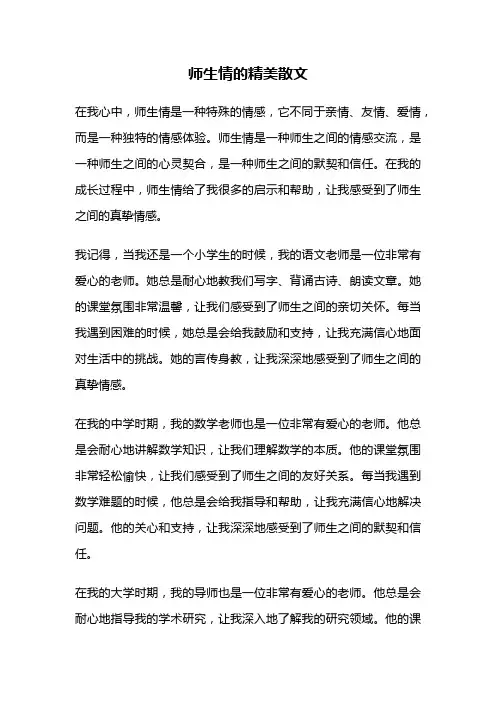 师生情的精美散文

在我心中，师生情是一种特殊的情感，它不同于亲情、友情、爱情，而是一种独特的情感体验。师生情是一种师生之间的情感交流，是一种师生之间的心灵契合，是一种师生之间的默契和信任。在我的成长过程中，师生情给了我很多的启示和帮助，让我感受到了师生之间的真挚情感。

我记得，当我还是一个小学生的时候，我的语文老师是一位非常有爱心的老师。她总是耐心地教我们写字、背诵古诗、朗读文章。她的课堂氛围非常温馨，让我们感受到了师生之间的亲切关怀。每当我遇到困难的时候，她总是会给我鼓励和支持，让我充满信心地面对生活中的挑战。她的言传身教，让我深深地感受到了师生之间的真挚情感。

在我的中学时期，我的数学老师也是一位非常有爱心的老师。他总是会耐心地讲解数学知识，让我们理解数学的本质。他的课堂氛围非常轻松愉快，让我们感受到了师生之间的友好关系。每当我遇到数学难题的时候，他总是会给我指导和帮助，让我充满信心地解决问题。他的关心和支持，让我深深地感受到了师生之间的默契和信任。

在我的大学时期，我的导师也是一位非常有爱心的老师。他总是会耐心地指导我的学术研究，让我深入地了解我的研究领域。他的课